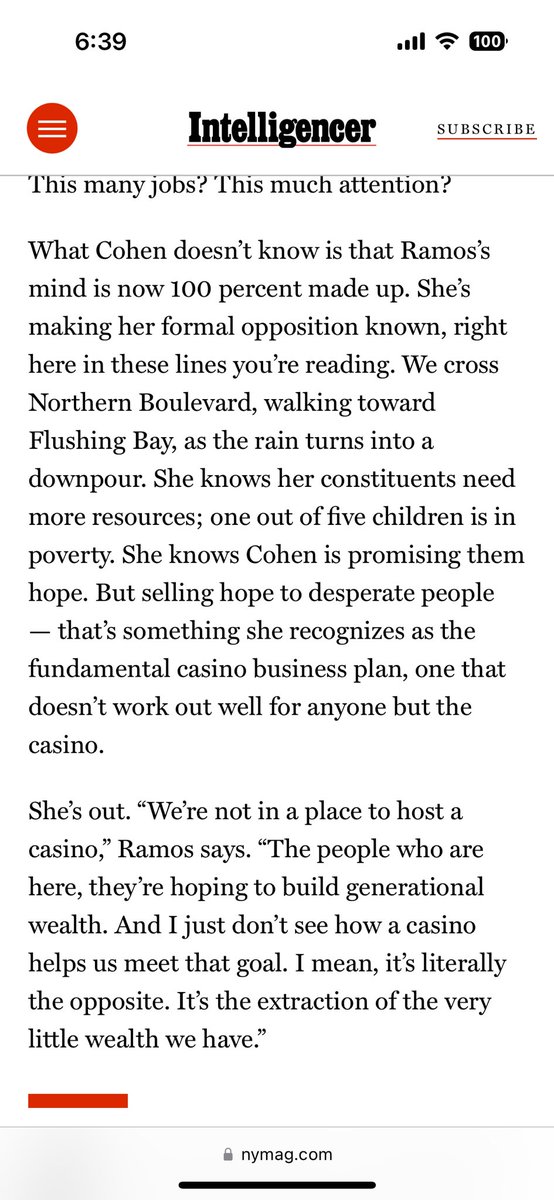 6:39

100

Intelligencer

SUBSCRIBE

This many jobs? This much attention?

What Cohen doesn't know is that Ramos's mind is now 100 percent made up. She's making her formal opposition known, right here in these lines you're reading. We cross Northern Boulevard, walking toward Flushing Bay, as the rain turns into a downpour. She knows her constituents need more resources; one out of five children is in poverty. She knows Cohen is promising them hope. But selling hope to desperate people — that's something she recognizes as the fundamental casino business plan, one that doesn't work out well for anyone but the casino.

She's out. "We're not in a place to host a casino," Ramos says. "The people who are here, they're hoping to build generational wealth. And I just don't see how a casino helps us meet that goal. I mean, it's literally the opposite. It's the extraction of the very little wealth we have."

nymag.com